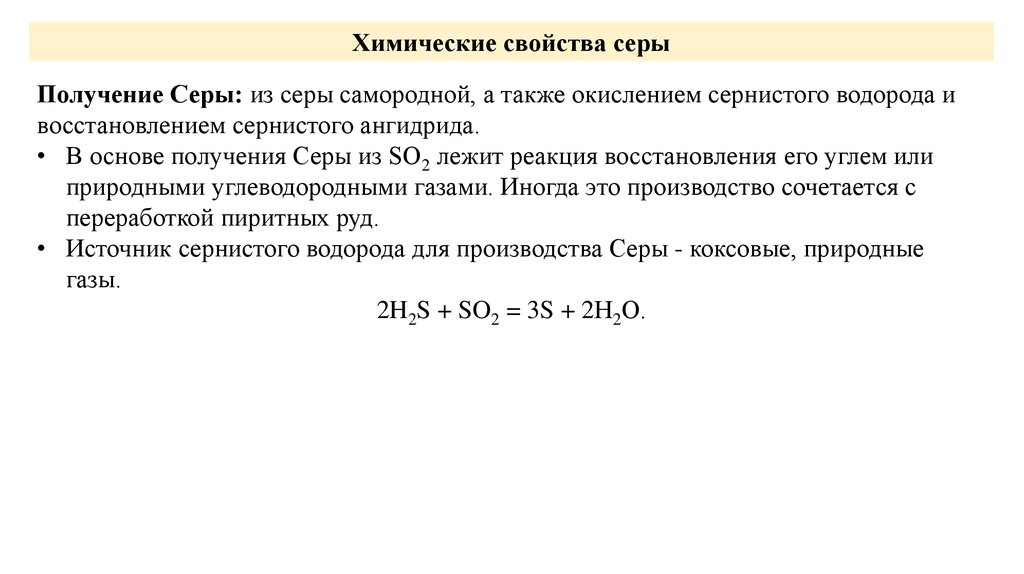 Химические свойства серы

Получение Серы: из серы самородной, а также окислением сернистого водорода и восстановлением сернистого ангидрида.

• В основе получения Серы из $SO_2$ лежит реакция восстановления его углем или природными углеводородными газами. Иногда это производство сочетается с переработкой пиритных руд.

• Источник сернистого водорода для производства Серы - коксовые, природные газы.

$2H_2S + SO_2 = 3S + 2H_2O$.